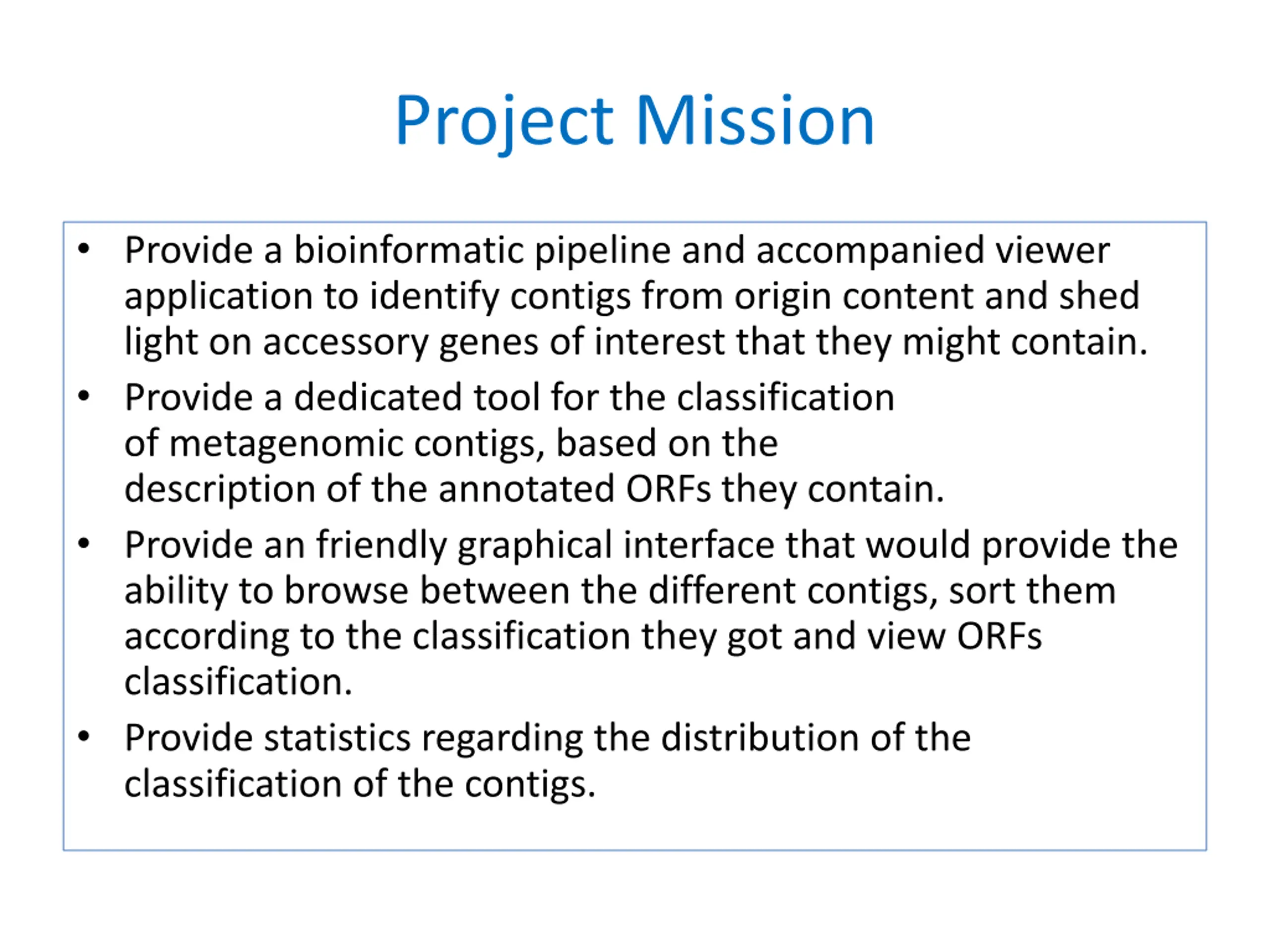 Project Mission

• Provide a bioinformatic pipeline and accompanied viewer application to identify contigs from origin content and shed light on accessory genes of interest that they might contain.
• Provide a dedicated tool for the classification of metagenomic contigs, based on the description of the annotated ORFs they contain.
• Provide an friendly graphical interface that would provide the ability to browse between the different contigs, sort them according to the classification they got and view ORFs classification.
• Provide statistics regarding the distribution of the classification of the contigs.